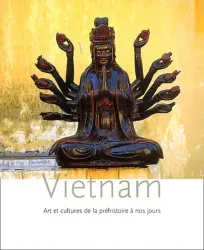 Vietnam

Art et cultures de la préhistoire à nos jours